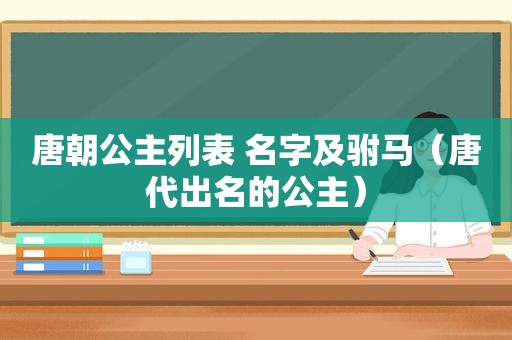 唐朝公主列表 名字及驸马（唐代出名的公主）